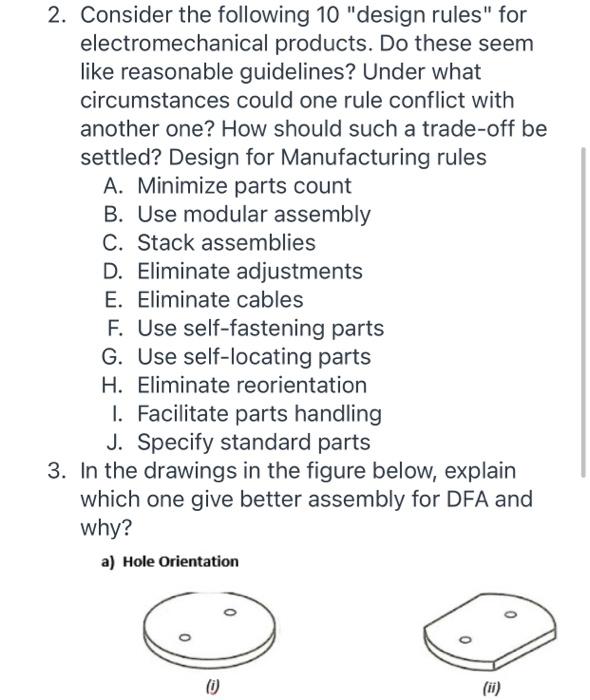 2. Consider the following 10 "design rules" for electromechanical products. Do these seem like reasonable guidelines? Under what circumstances could one rule conflict with another one? How should such a trade-off be settled? Design for Manufacturing rules

A. Minimize parts count
B. Use modular assembly
C. Stack assemblies
D. Eliminate adjustments
E. Eliminate cables
F. Use self-fastening parts
G. Use self-locating parts
H. Eliminate reorientation
I. Facilitate parts handling
J. Specify standard parts

3. In the drawings in the figure below, explain which one give better assembly for DFA and why?

a) Hole Orientation

(i)

(ii)